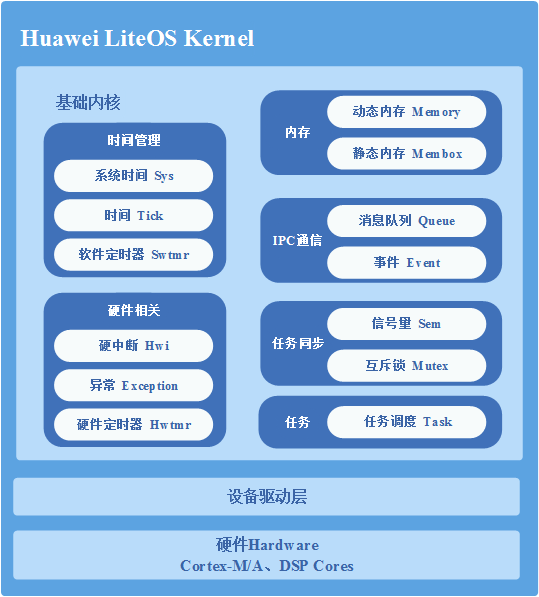 Huawei LiteOS Kernel

基础内核

时间管理

系统时间 Sys

时间 Tick

软件定时器 Swtmr

硬件相关

硬中断 Hwi

异常 Exception

硬件定时器 Hwtmr

内存

动态内存 Memory

静态内存 Membox

IPC通信

消息队列 Queue

事件 Event

任务同步

信号量 Sem

互斥锁 Mutex

任务

任务调度 Task

设备驱动层

硬件Hardware
Cortex-M/A、DSP Cores